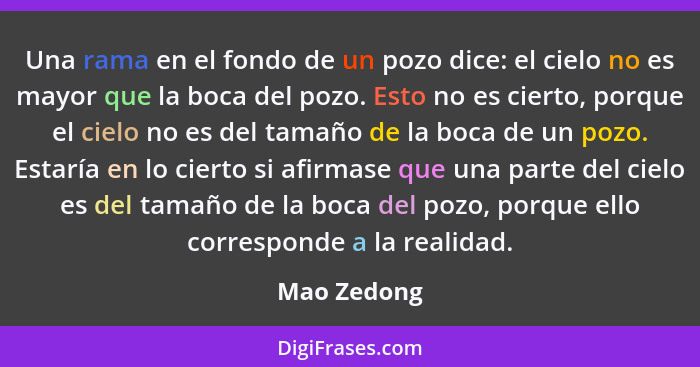 Una rama en el fondo de un pozo dice: el cielo no es mayor que la boca del pozo. Esto no es cierto, porque el cielo no es del tamaño de la boca de un pozo. Estaría en lo cierto si afirmase que una parte del cielo es del tamaño de la boca del pozo, porque ello corresponde a la realidad.

Mao Zedong

DigiFrases.com